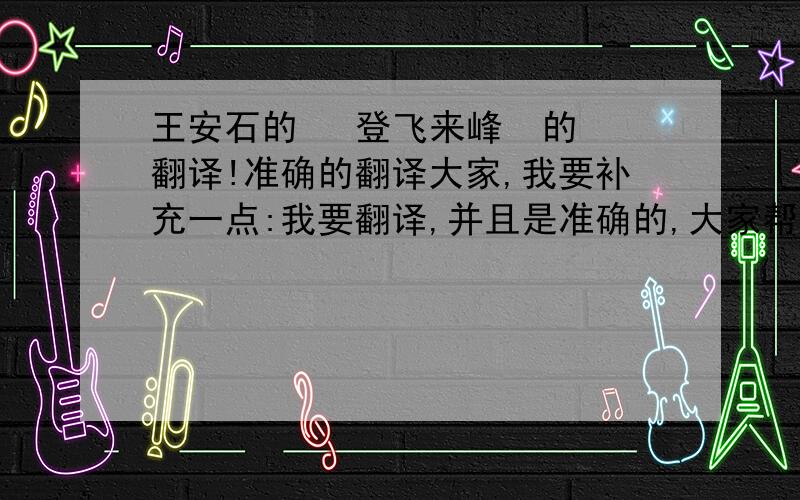 王安石的 登飞来峰 的翻译!准确的翻译大家,我要补充一点:我要翻译,并且是准确的,大家帮